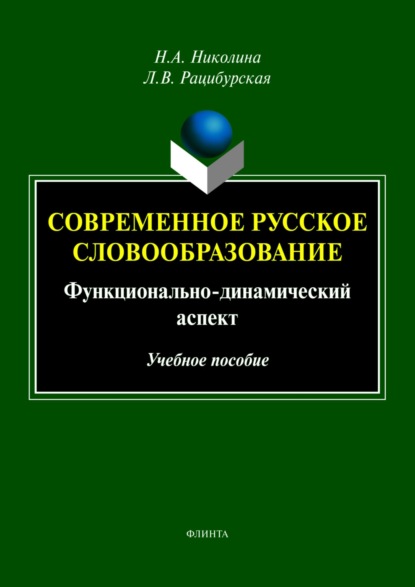 Н.А. Николина
Л.В. Рацибурская

СОВРЕМЕННОЕ РУССКОЕ СЛОВООБРАЗОВАНИЕ

Функционально-динамический аспект

Учебное пособие

ФЛИНТА